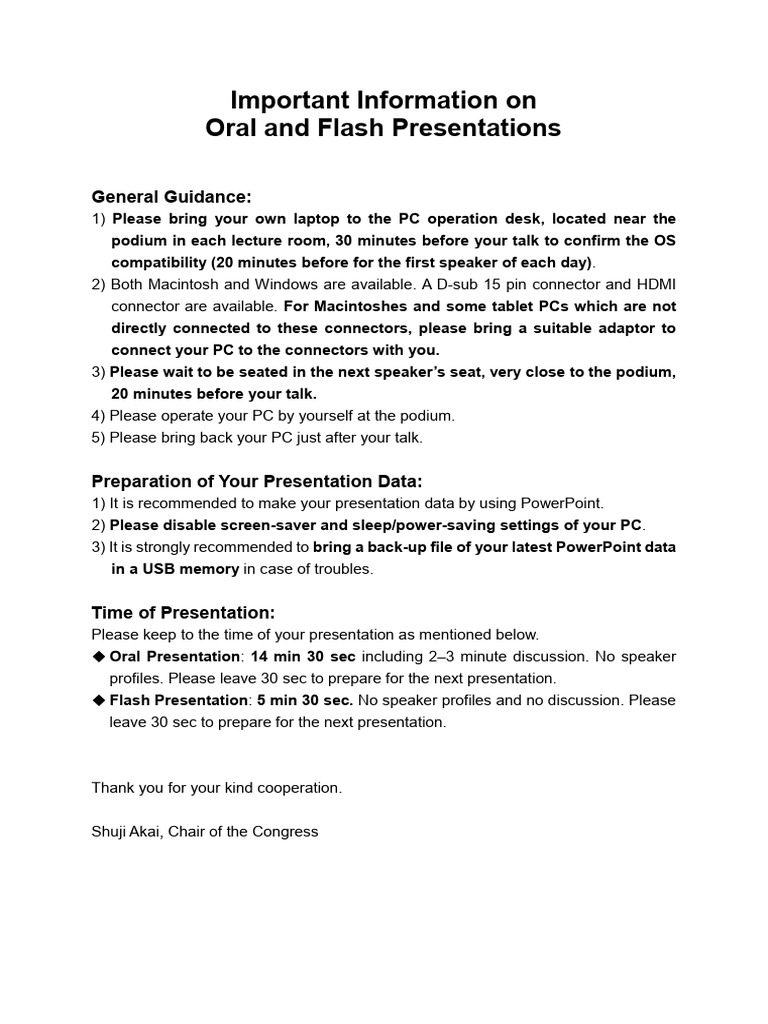 Important Information on
Oral and Flash Presentations

General Guidance:
1) Please bring your own laptop to the PC operation desk, located near the podium in each lecture room, 30 minutes before your talk to confirm the OS compatibility (20 minutes before for the first speaker of each day).
2) Both Macintosh and Windows are available. A D-sub 15 pin connector and HDMI connector are available. For Macintoshes and some tablet PCs which are not directly connected to these connectors, please bring a suitable adaptor to connect your PC to the connectors with you.
3) Please wait to be seated in the next speaker's seat, very close to the podium, 20 minutes before your talk.
4) Please operate your PC by yourself at the podium.
5) Please bring back your PC just after your talk.

Preparation of Your Presentation Data:
1) It is recommended to make your presentation data by using PowerPoint.
2) Please disable screen-saver and sleep/power-saving settings of your PC.
3) It is strongly recommended to bring a back-up file of your latest PowerPoint data in a USB memory in case of troubles.

Time of Presentation:
Please keep to the time of your presentation as mentioned below.
◆ Oral Presentation: 14 min 30 sec including 2–3 minute discussion. No speaker profiles. Please leave 30 sec to prepare for the next presentation.
◆ Flash Presentation: 5 min 30 sec. No speaker profiles and no discussion. Please leave 30 sec to prepare for the next presentation.

Thank you for your kind cooperation.

Shuji Akai, Chair of the Congress